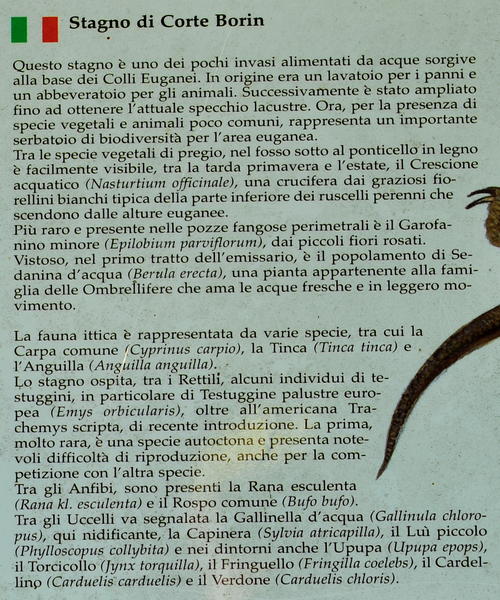 Stagno di Corte Borin

Questo stagno è uno dei pochi invasi alimentati da acque sorgive alla base dei Colli Euganei. In origine era un lavatoio per i panni e un abbeveratoio per gli animali. Successivamente è stato ampliato fino ad ottenere l'attuale specchio lacustre. Ora, per la presenza di specie vegetali e animali poco comuni, rappresenta un importante serbatoio di biodiversità per l'area euganea.
Tra le specie vegetali di pregio, nel fosso sotto al ponticello in legno è facilmente visibile, tra la tarda primavera e l'estate, il Crescione acquatico (Nasturtium officinale), una crucifera dai graziosi fiorellini bianchi tipica della parte inferiore dei ruscelli perenni che scendono dalle alture euganee.
Più raro e presente nelle pozze fangose perimetrali è il Garofanino minore (Epilobium parviflorum), dai piccoli fiori rosati.
Vistoso, nel primo tratto dell'emissario, è il popolamento di Sedanina d'acqua (Berula erecta), una pianta appartenente alla famiglia delle Ombrellifere che ama le acque fresche e in leggero movimento.

La fauna ittica è rappresentata da varie specie, tra cui la Carpa comune (Cyprinus carpio), la Tinca (Tinca tinca) e l'Anguilla (Anguilla anguilla).
Lo stagno ospita, tra i Rettili, alcuni individui di testuggini, in particolare di Testuggine palustre europea (Emys orbicularis), oltre all'americana Trachemys scripta, di recente introduzione. La prima, molto rara, è una specie autoctona e presenta notevoli difficoltà di riproduzione, anche per la competizione con l'altra specie.
Tra gli Anfibi, sono presenti la Rana esculenta (Rana kl. esculenta) e il Rospo comune (Bufo bufo).
Tra gli Uccelli va segnalata la Gallinella d'acqua (Gallinula chloropus), qui nidificante, la Capinera (Sylvia atricapilla), il Luì piccolo (Phylloscopus collybita) e nei dintorni anche l'Upupa (Upupa epops), il Torcicollo (Jynx torquilla), il Fringuello (Fringilla coelebs), il Cardellino (Carduelis carduelis) e il Verdone (Carduelis chloris).